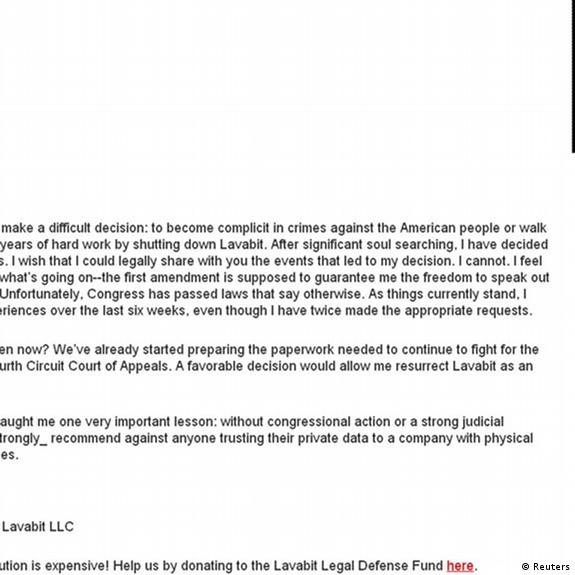 make a difficult decision: to become complicit in crimes against the American people or walk years of hard work by shutting down Lavabit. After significant soul searching, I have decided s. I wish that I could legally share with you the events that led to my decision. I cannot. I feel what's going on--the first amendment is supposed to guarantee me the freedom to speak out Unfortunately, Congress has passed laws that say otherwise. As things currently stand, I eriences over the last six weeks, even though I have twice made the appropriate requests.

en now? We've already started preparing the paperwork needed to continue to fight for the urth Circuit Court of Appeals. A favorable decision would allow me resurrect Lavabit as an

aught me one very important lesson: without congressional action or a strong judicial trongly_ recommend against anyone trusting their private data to a company with physical es.

Lavabit LLC

ution is expensive! Help us by donating to the Lavabit Legal Defense Fund here.

© Reuters